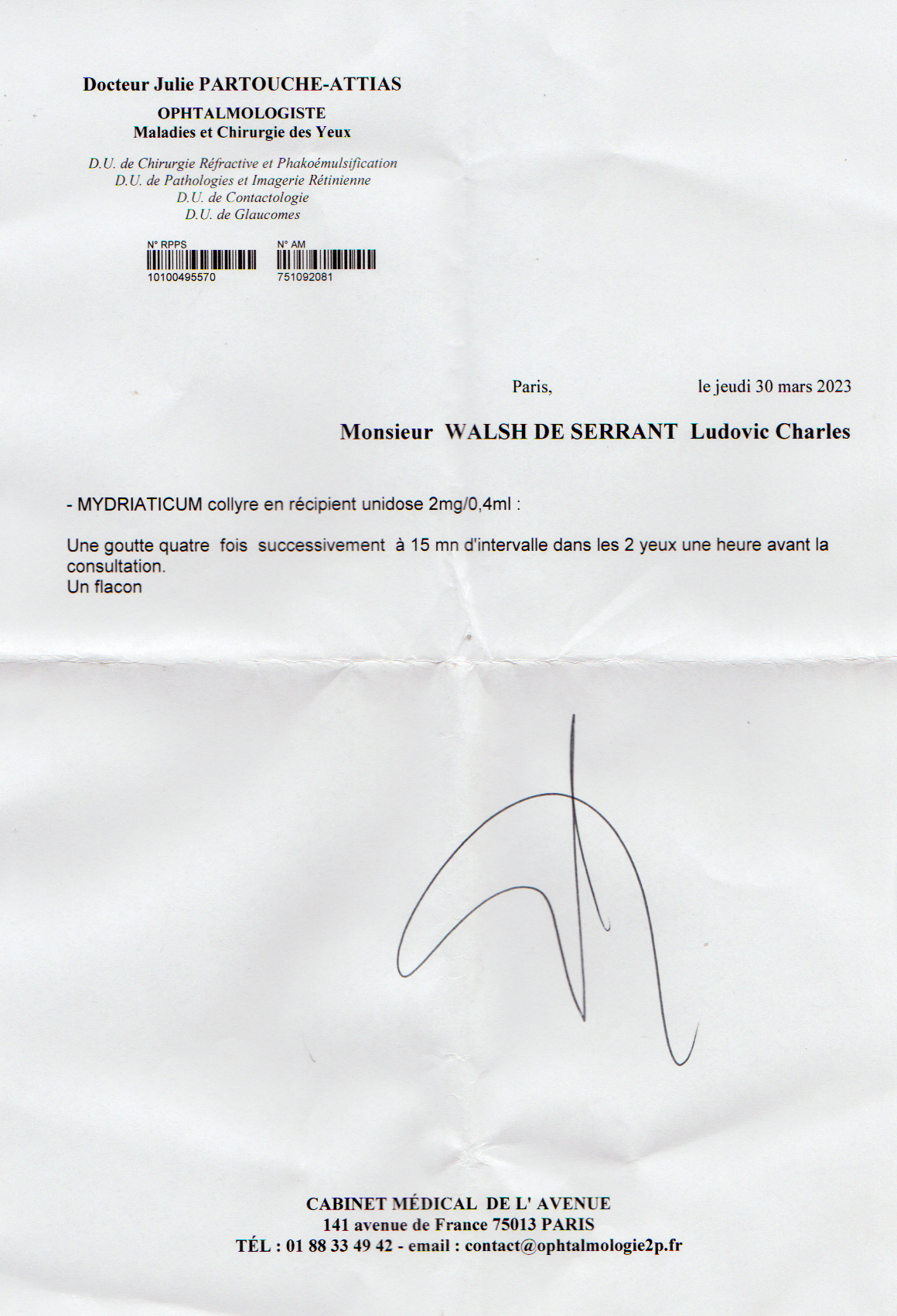 Docteur Julie PARTOUCHE-ATTIAS
OPHTALMOLOGISTE
Maladies et Chirurgie des Yeux

D.U. de Chirurgie Réfractive et Phakoémulsification
D.U. de Pathologies et Imagerie Rétinienne
D.U. de Contactologie
D.U. de Glaucomes

N° RPPS
10100495570

N° AM
751092081

Paris, le jeudi 30 mars 2023

Monsieur WALSH DE SERRANT Ludovic Charles

- MYDRIATICUM collyre en récipient unidose 2mg/0,4ml :

Une goutte quatre fois successivement à 15 mn d'intervalle dans les 2 yeux une heure avant la consultation.
Un flacon

CABINET MÉDICAL DE L' AVENUE
141 avenue de France 75013 PARIS
TÉL : 01 88 33 49 42 - email : contact@ophtalmologie2p.fr